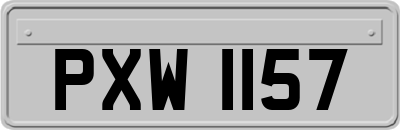 PXW 1157